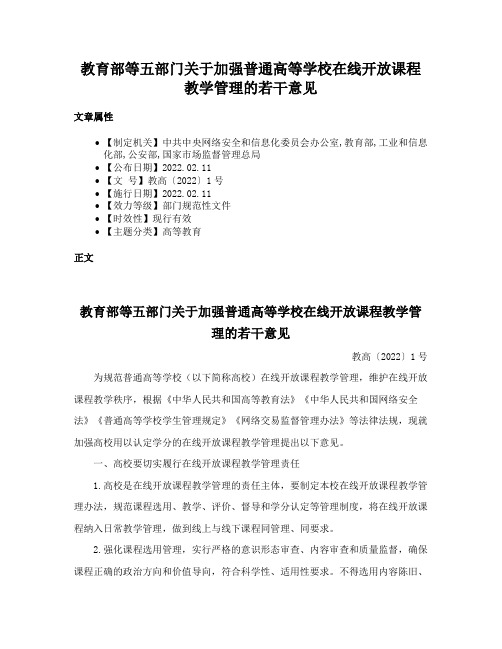 教育部等五部门关于加强普通高等学校在线开放课程教学管理的若干意见

文章属性

• 【制定机关】中共中央网络安全和信息化委员会办公室,教育部,工业和信息化部,公安部,国家市场监督管理总局
• 【公布日期】2022.02.11
• 【文　号】教高〔2022〕1号
• 【施行日期】2022.02.11
• 【效力等级】部门规范性文件
• 【时效性】现行有效
• 【主题分类】高等教育

正文

教育部等五部门关于加强普通高等学校在线开放课程教学管理的若干意见

教高〔2022〕1号

为规范普通高等学校（以下简称高校）在线开放课程教学管理，维护在线开放课程教学秩序，根据《中华人民共和国高等教育法》《中华人民共和国网络安全法》《普通高等学校学生管理规定》《网络交易监督管理办法》等法律法规，现就加强高校用以认定学分的在线开放课程教学管理提出以下意见。

一、高校要切实履行在线开放课程教学管理责任

1.高校是在线开放课程教学管理的责任主体，要制定本校在线开放课程教学管理办法，规范课程选用、教学、评价、督导和学分认定等管理制度，将在线开放课程纳入日常教学管理，做到线上与线下课程同管理、同要求。

2.强化课程选用管理，实行严格的意识形态审查、内容审查和质量监督，确保课程正确的政治方向和价值导向，符合科学性、适用性要求。不得选用内容陈旧、